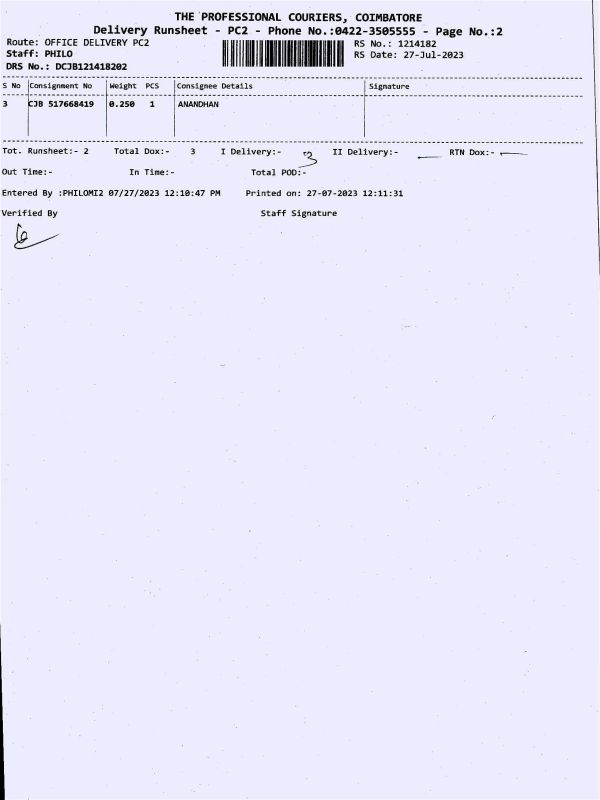 THE PROFESSIONAL COURIERS, COIMBATORE
Delivery Runsheet - PC2 - Phone No.:0422-3505555 - Page No.:2

Route: OFFICE DELIVERY PC2
Staff: PHILO
DRS No.: DCJB121418202

RS No.: 1214182
RS Date: 27-Jul-2023

| S No | Consignment No | Weight | PCS | Consignee Details | Signature |
|---|---|---|---|---|---|
| 3 | CJB 517668419 | 0.250 | 1 | ANANDHAN | |

Tot. Runsheet:- 2  Total Dox:- 3  I Delivery:- 3  II Delivery:-  RTN Dox:-

Out Time:-  In Time:-  Total POD:-

Entered By :PHILOMI2 07/27/2023 12:10:47 PM  Printed on: 27-07-2023 12:11:31

Verified By  Staff Signature